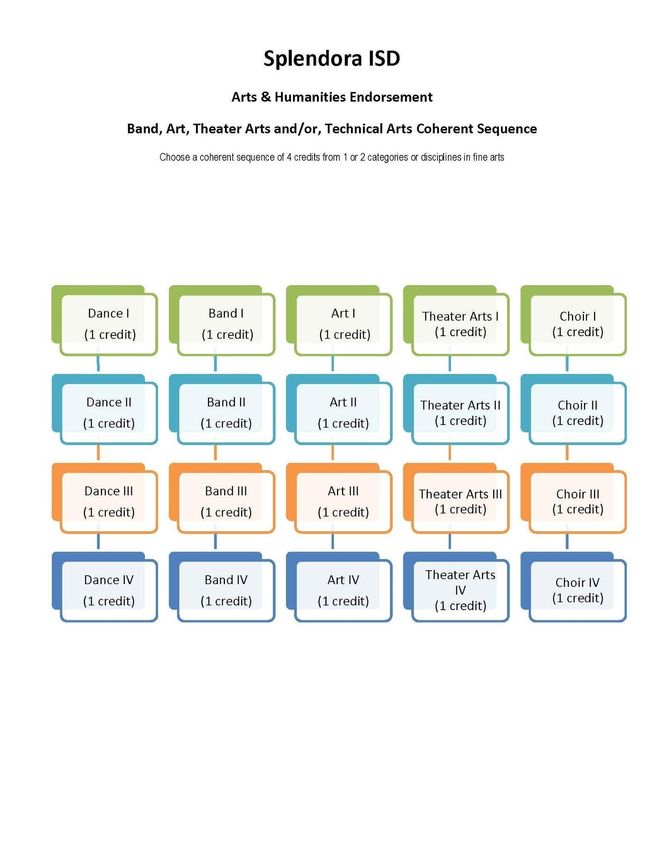 Splendora ISD

Arts & Humanities Endorsement

Band, Art, Theater Arts and/or, Technical Arts Coherent Sequence

Choose a coherent sequence of 4 credits from 1 or 2 categories or disciplines in fine arts

Dance I (1 credit)

Dance II (1 credit)

Dance III (1 credit)

Dance IV (1 credit)

Band I (1 credit)

Band II (1 credit)

Band III (1 credit)

Band IV (1 credit)

Art I (1 credit)

Art II (1 credit)

Art III (1 credit)

Art IV (1 credit)

Theater Arts I (1 credit)

Theater Arts II (1 credit)

Theater Arts III (1 credit)

Theater Arts IV (1 credit)

Choir I (1 credit)

Choir II (1 credit)

Choir III (1 credit)

Choir IV (1 credit)